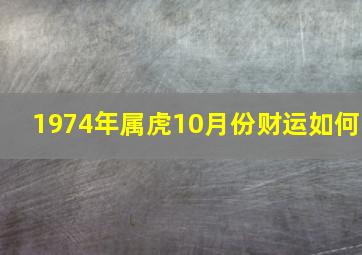 1974年属虎10月份财运如何